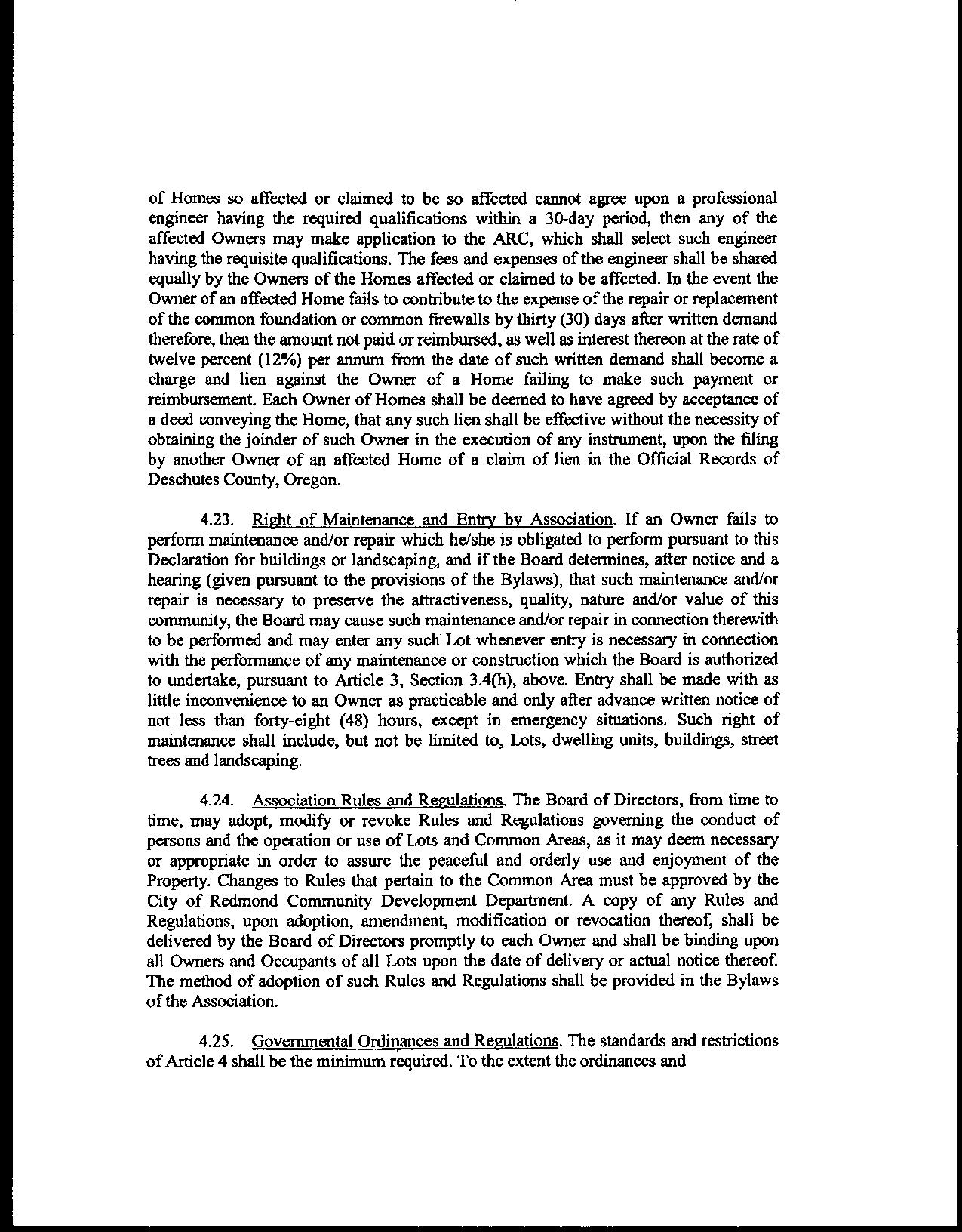 of Homes so affected or claimed to be so affected cannot agree upon a professional engineer having the required qualifications within a 30-day period, then any of the affected Owners may make application to the ARC, which shall select such engineer having the requisite qualifications. The fees and expenses of the engineer shall be shared equally by the Owners of the Homes affected or claimed to be affected. In the event the Owner of an affected Home fails to contribute to the expense of the repair or replacement of the common foundation or common firewalls by thirty (30) days after written demand therefore, then the amount not paid or reimbursed, as well as interest thereon at the rate of twelve percent (12%) per annum from the date of such written demand shall become a charge and lien against the Owner of a Home failing to make such payment or reimbursement. Each Owner of Homes shall be deemed to have agreed by acceptance of a deed conveying the Home, that any such lien shall be effective without the necessity of obtaining the joinder of such Owner in the execution of any instrument, upon the filing by another Owner of an affected Home of a claim of lien in the Official Records of Deschutes County, Oregon.

4.23. Right of Maintenance and Entry by Association. If an Owner fails to perform maintenance and/or repair which he/she is obligated to perform pursuant to this Declaration for buildings or landscaping, and if the Board determines, after notice and a hearing (given pursuant to the provisions of the Bylaws), that such maintenance and/or repair is necessary to preserve the attractiveness, quality, nature and/or value of this community, the Board may cause such maintenance and/or repair in connection therewith to be performed and may enter any such Lot whenever entry is necessary in connection with the performance of any maintenance or construction which the Board is authorized to undertake, pursuant to Article 3, Section 3.4(h), above. Entry shall be made with as little inconvenience to an Owner as practicable and only after advance written notice of not less than forty-eight (48) hours, except in emergency situations. Such right of maintenance shall include, but not be limited to, Lots, dwelling units, buildings, street trees and landscaping.

4.24. Association Rules and Regulations. The Board of Directors, from time to time, may adopt, modify or revoke Rules and Regulations governing the conduct of persons and the operation or use of Lots and Common Areas, as it may deem necessary or appropriate in order to assure the peaceful and orderly use and enjoyment of the Property. Changes to Rules that pertain to the Common Area must be approved by the City of Redmond Community Development Department. A copy of any Rules and Regulations, upon adoption, amendment, modification or revocation thereof, shall be delivered by the Board of Directors promptly to each Owner and shall be binding upon all Owners and Occupants of all Lots upon the date of delivery or actual notice thereof. The method of adoption of such Rules and Regulations shall be provided in the Bylaws of the Association.

4.25. Governmental Ordinances and Regulations. The standards and restrictions of Article 4 shall be the minimum required. To the extent the ordinances and